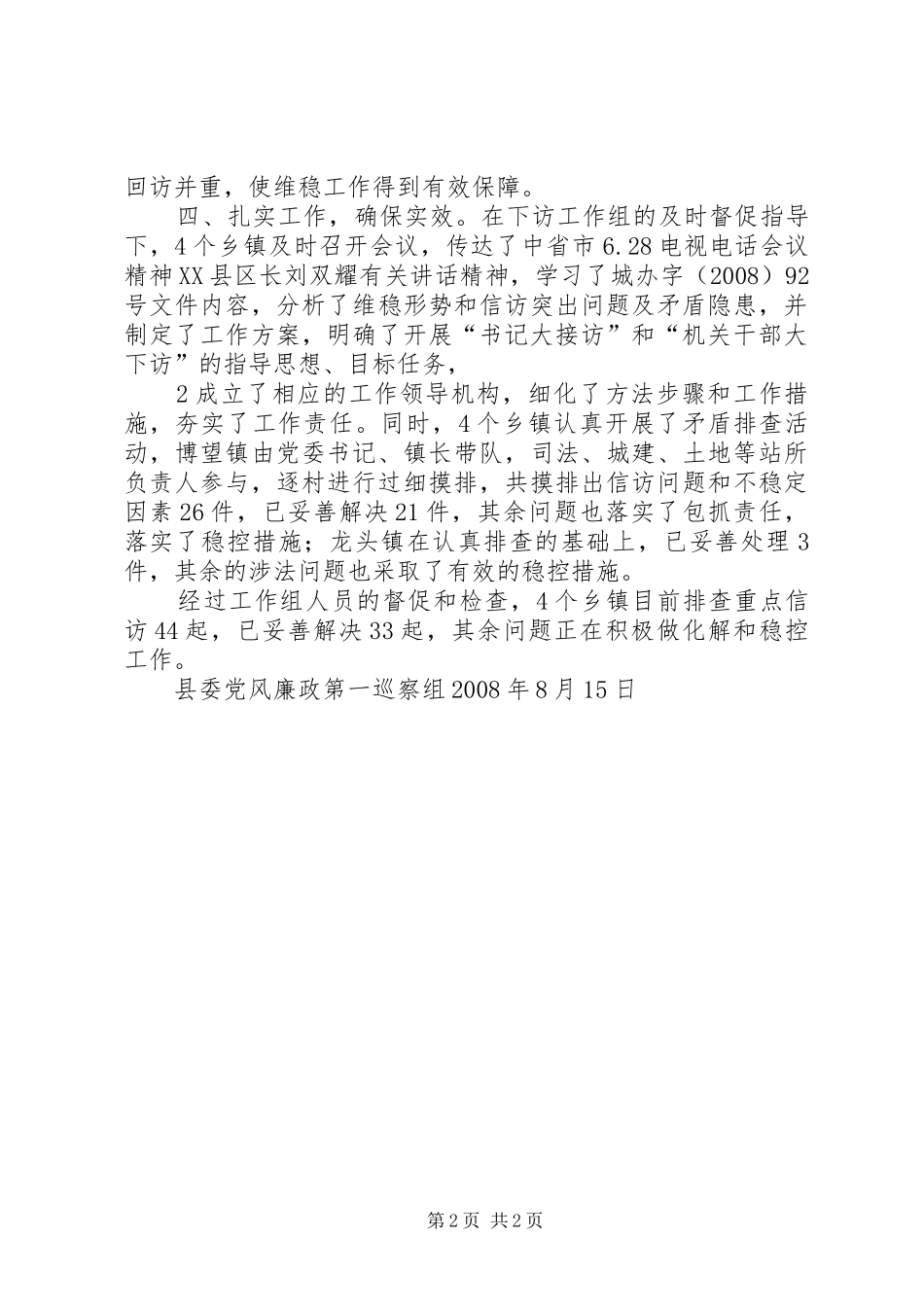 回访并重，使维稳工作得到有效保障。

四、扎实工作，确保实效。在下访工作组的及时督促指导下，4个乡镇及时召开会议，传达了中省市6.28电视电话会议精神XX县区长刘双耀有关讲话精神，学习了城办字（2008）92号文件内容，分析了维稳形势和信访突出问题及矛盾隐患，并制定了工作方案，明确了开展“书记大接访”和“机关干部大下访”的指导思想、目标任务，

2成立了相应的工作领导机构，细化了方法步骤和工作措施，夯实了工作责任。同时，4个乡镇认真开展了矛盾排查活动，博望镇由党委书记、镇长带队，司法、城建、土地等站所负责人参与，逐村进行过细摸排，共摸排出信访问题和不稳定因素26件，已妥善解决21件，其余问题也落实了包抓责任，落实了稳控措施；龙头镇在认真排查的基础上，已妥善处理3件，其余的涉法问题也采取了有效的稳控措施。

经过工作组人员的督促和检查，4个乡镇目前排查重点信访44起，已妥善解决33起，其余问题正在积极做化解和稳控工作。

县委党风廉政第一巡察组2008年8月15日

第2页 共2页